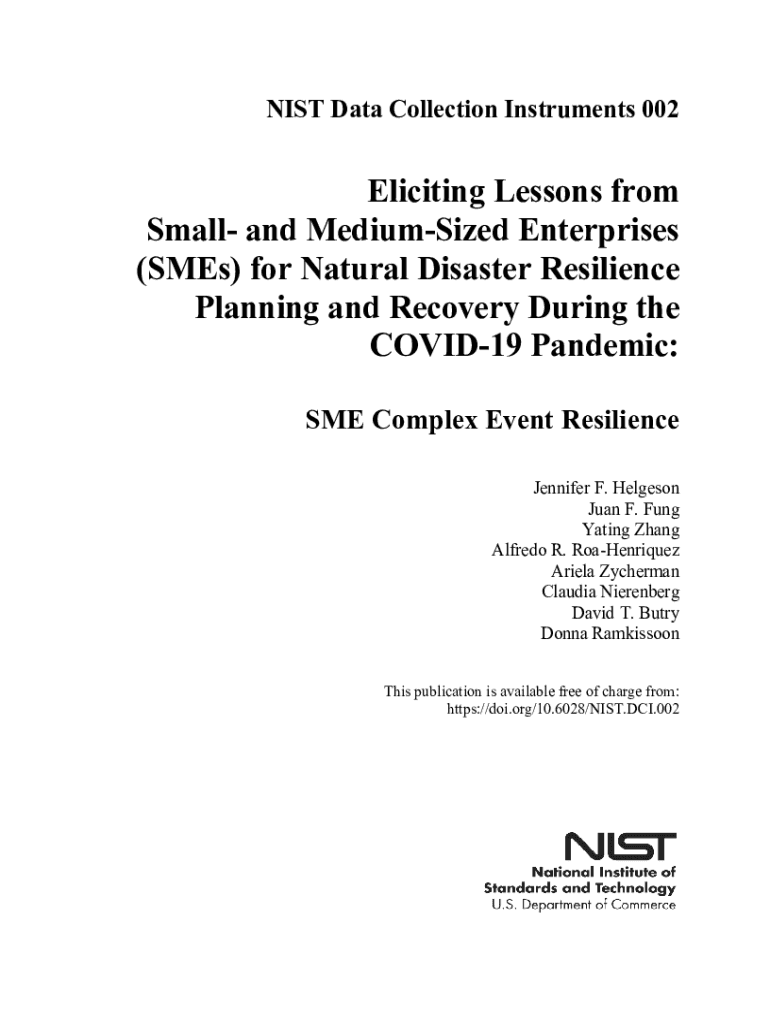 NIST Data Collection Instruments 002

Eliciting Lessons from Small- and Medium-Sized Enterprises (SMEs) for Natural Disaster Resilience Planning and Recovery During the COVID-19 Pandemic:

SME Complex Event Resilience

Jennifer F. Helgeson
Juan F. Fung
Yating Zhang
Alfredo R. Roa-Henriquez
Ariela Zycherman
Claudia Nierenberg
David T. Butry
Donna Ramkissoon

This publication is available free of charge from:
https://doi.org/10.6028/NIST.DCI.002

NIST
National Institute of
Standards and Technology
U.S. Department of Commerce